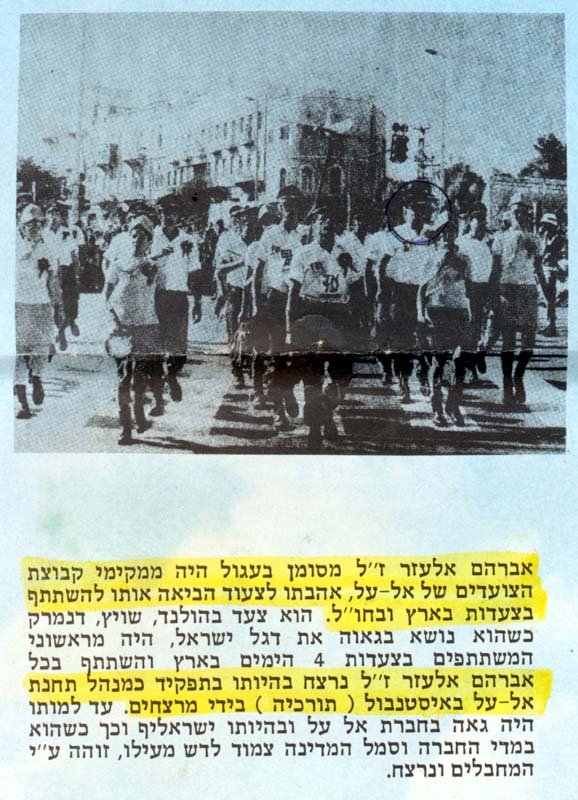 אברהם אלעזר ז"ל מסומן בעגול היה ממקימי קבוצת הצועדים של אל-על, אהבתו לצעוד הביאה אותו להשתתף בצעדות בארץ ובחו"ל. הוא צעד בהולנד, שויץ, דנמרק כשהוא נושא בגאוה את דגל ישראל, היה מראשוני המשתתפים בצעדות 4 הימים בארץ והשתתף בכל אברהם אלעזר ז"ל נרצח בהיותו בתפקיד כמנהל תחנת אל-על באיסטנבול ( תורכיה ) בידי מרצחים. עד למותו היה גאה בחברת אל על ובהיותו ישראליף וכך כשהוא במדי החברה וסמל המדינה צמוד לדש מעילו, זוהה ע"י המחבלים ונרצח.